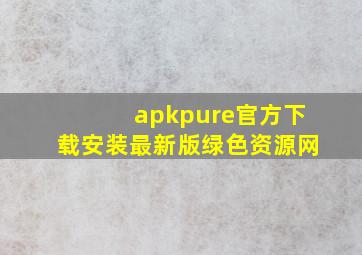 apkpure官方下载安装最新版绿色资源网